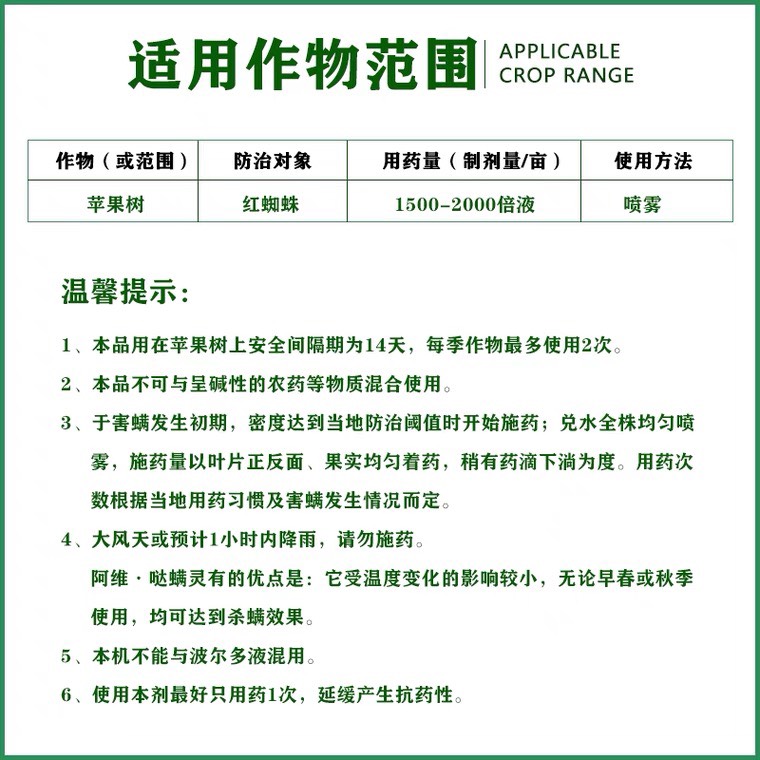 适用作物范围 APPLICABLE CROP RANGE

| 作物（或范围） | 防治对象 | 用药量（制剂量/亩） | 使用方法 |
|---|---|---|---|
| 苹果树 | 红蜘蛛 | 1500-2000倍液 | 喷雾 |

温馨提示:

1、本品用在苹果树上安全间隔期为14天，每季作物最多使用2次。

2、本品不可与呈碱性的农药等物质混合使用。

3、于害螨发生初期，密度达到当地防治阈值时开始施药；兑水全株均匀喷雾，施药量以叶片正反面、果实均匀着药，稍有药滴下淌为度。用药次数根据当地用药习惯及害螨发生情况而定。

4、大风天或预计1小时内降雨，请勿施药。
阿维·哒螨灵有的优点是：它受温度变化的影响较小，无论早春或秋季使用，均可达到杀螨效果。

5、本机不能与波尔多液混用。

6、使用本剂最好只用药1次，延缓产生抗药性。